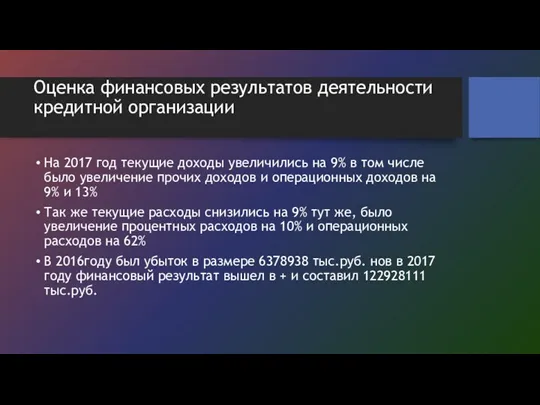 Оценка финансовых результатов деятельности кредитной организации

• На 2017 год текущие доходы увеличились на 9% в том числе было увеличение прочих доходов и операционных доходов на 9% и 13%

• Так же текущие расходы снизились на 9% тут же, было увеличение процентных расходов на 10% и операционных расходов на 62%

• В 2016году был убыток в размере 6378938 тыс.руб. нов в 2017 году финансовый результат вышел в + и составил 122928111 тыс.руб.